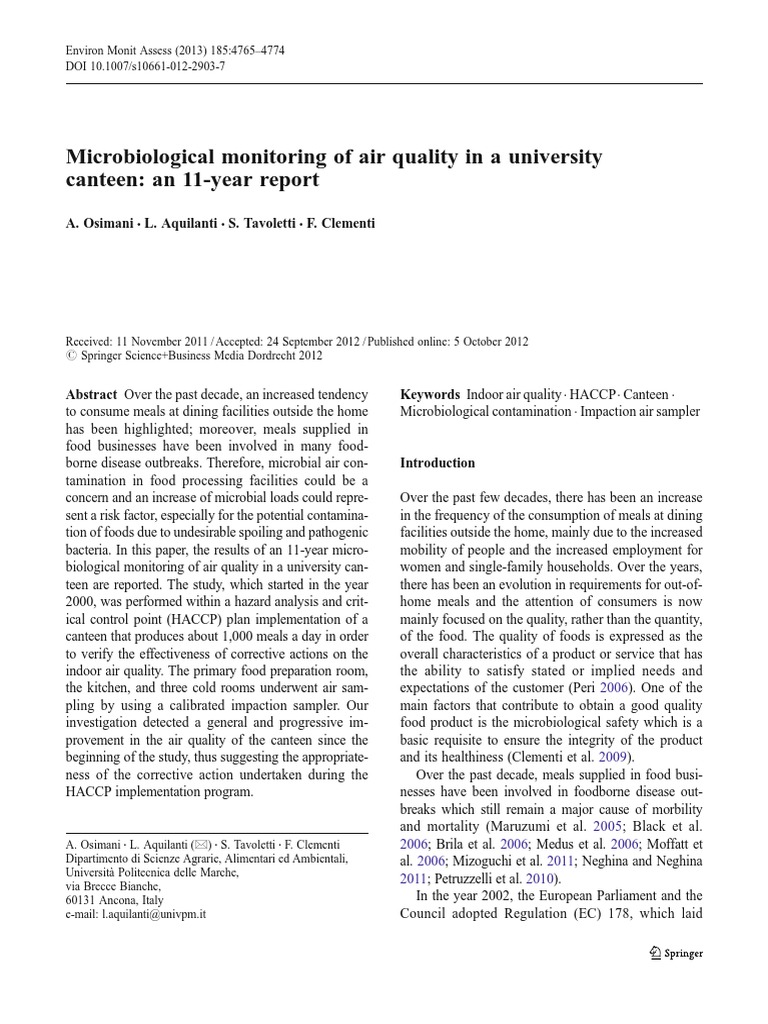 Environ Monit Assess (2013) 185:4765–4774
DOI 10.1007/s10661-012-2903-7

Microbiological monitoring of air quality in a university canteen: an 11-year report

A. Osimani · L. Aquilanti · S. Tavoletti · F. Clementi

Received: 11 November 2011 / Accepted: 24 September 2012 / Published online: 5 October 2012
© Springer Science+Business Media Dordrecht 2012

Abstract Over the past decade, an increased tendency to consume meals at dining facilities outside the home has been highlighted; moreover, meals supplied in food businesses have been involved in many foodborne disease outbreaks. Therefore, microbial air contamination in food processing facilities could be a concern and an increase of microbial loads could represent a risk factor, especially for the potential contamination of foods due to undesirable spoiling and pathogenic bacteria. In this paper, the results of an 11-year microbiological monitoring of air quality in a university canteen are reported. The study, which started in the year 2000, was performed within a hazard analysis and critical control point (HACCP) plan implementation of a canteen that produces about 1,000 meals a day in order to verify the effectiveness of corrective actions on the indoor air quality. The primary food preparation room, the kitchen, and three cold rooms underwent air sampling by using a calibrated impaction sampler. Our investigation detected a general and progressive improvement in the air quality of the canteen since the beginning of the study, thus suggesting the appropriateness of the corrective action undertaken during the HACCP implementation program.

A. Osimani · L. Aquilanti (✉) · S. Tavoletti · F. Clementi
Dipartimento di Scienze Agrarie, Alimentari ed Ambientali, Università Politecnica delle Marche,
via Brecce Bianche,
60131 Ancona, Italy
e-mail: l.aquilanti@univpm.it

Keywords Indoor air quality · HACCP · Canteen · Microbiological contamination · Impaction air sampler

Introduction

Over the past few decades, there has been an increase in the frequency of the consumption of meals at dining facilities outside the home, mainly due to the increased mobility of people and the increased employment for women and single-family households. Over the years, there has been an evolution in requirements for out-of-home meals and the attention of consumers is now mainly focused on the quality, rather than the quantity, of the food. The quality of foods is expressed as the overall characteristics of a product or service that has the ability to satisfy stated or implied needs and expectations of the customer (Peri 2006). One of the main factors that contribute to obtain a good quality food product is the microbiological safety which is a basic requisite to ensure the integrity of the product and its healthiness (Clementi et al. 2009).

Over the past decade, meals supplied in food businesses have been involved in foodborne disease outbreaks which still remain a major cause of morbility and mortality (Maruzumi et al. 2005; Black et al. 2006; Brila et al. 2006; Medus et al. 2006; Moffatt et al. 2006; Mizoguchi et al. 2011; Neghina and Neghina 2011; Petruzzelli et al. 2010).

In the year 2002, the European Parliament and the Council adopted Regulation (EC) 178, which laid

Springer